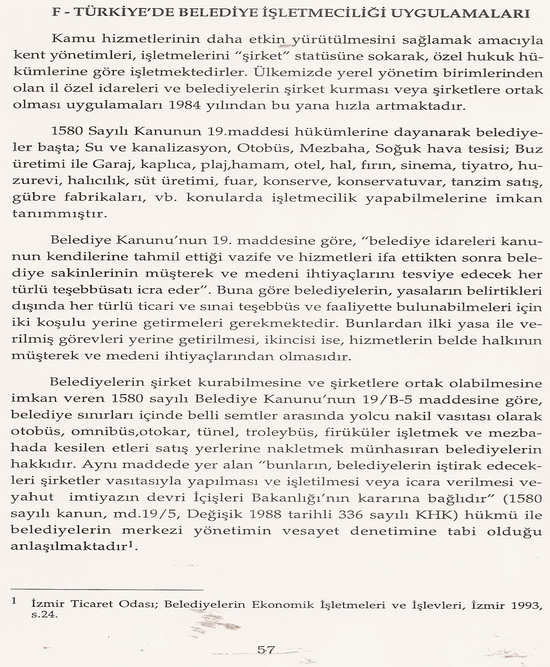 F - TÜRKİYE'DE BELEDİYE İŞLETMECİLİĞİ UYGULAMALARI

Kamu hizmetlerinin daha etkin yürütülmesini sağlamak amacıyla kent yönetimleri, işletmelerini "şirket" statüsüne sokarak, özel hukuk hükümlerine göre işletmektedirler. Ülkemizde yerel yönetim birimlerinden olan il özel idareleri ve belediyelerin şirket kurması veya şirketlere ortak olması uygulamaları 1984 yılından bu yana hızla artmaktadır.

1580 Sayılı Kanunun 19.maddesi hükümlerine dayanarak belediyeler başta; Su ve kanalizasyon, Otobüs, Mezbaha, Soğuk hava tesisi; Buz üretimi ile Garaj, kaplıca, plaj,hamam, otel, hal, fırın, sinema, tiyatro, huzurevi, halıcılık, süt üretimi, fuar, konserve, konservatuvar, tanzim satış, gübre fabrikaları, vb. konularda işletmecilik yapabilmelerine imkan tanımmıştır.

Belediye Kanunu'nun 19. maddesine göre, "belediye idareleri kanunun kendilerine tahmil ettiği vazife ve hizmetleri ifa ettikten sonra belediye sakinlerinin müşterek ve medeni ihtiyaçlarını tesviye edecek her türlü teşebbüsatı icra eder". Buna göre belediyelerin, yasaların belirtikleri dışında her türlü ticari ve sınai teşebbüs ve faaliyette bulunabilmeleri için iki koşulu yerine getirmeleri gerekmektedir. Bunlardan ilki yasa ile verilmiş görevleri yerine getirilmesi, ikincisi ise, hizmetlerin belde halkının müşterek ve medeni ihtiyaçlarından olmasıdır.

Belediyelerin şirket kurabilmesine ve şirketlere ortak olabilmesine imkan veren 1580 sayılı Belediye Kanunu'nun 19/B-5 maddesine göre, belediye sınırları içinde belli semtler arasında yolcu nakil vasıtası olarak otobüs, omnibüs,otokar, tünel, troleybüs, firüküler işletmek ve mezbahada kesilen etleri satış yerlerine nakletmek münhasıran belediyelerin hakkıdır. Aynı maddede yer alan "bunların, belediyelerin iştirak edecekleri şirketler vasıtasıyla yapılması ve işletilmesi veya icara verilmesi veyahut imtiyazın devri İçişleri Bakanlığı'nın kararına bağlıdır" (1580 sayılı kanun, md.19/5, Değişik 1988 tarihli 336 sayılı KHK) hükmü ile belediyelerin merkezi yönetimin vesayet denetimine tabi olduğu anlaşılmaktadır$^1$.

$^1$ İzmir Ticaret Odası; Belediyelerin Ekonomik İşletmeleri ve İşlevleri, İzmir 1993, s.24.

57